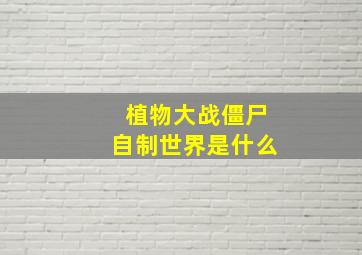 植物大战僵尸
自制世界是什么